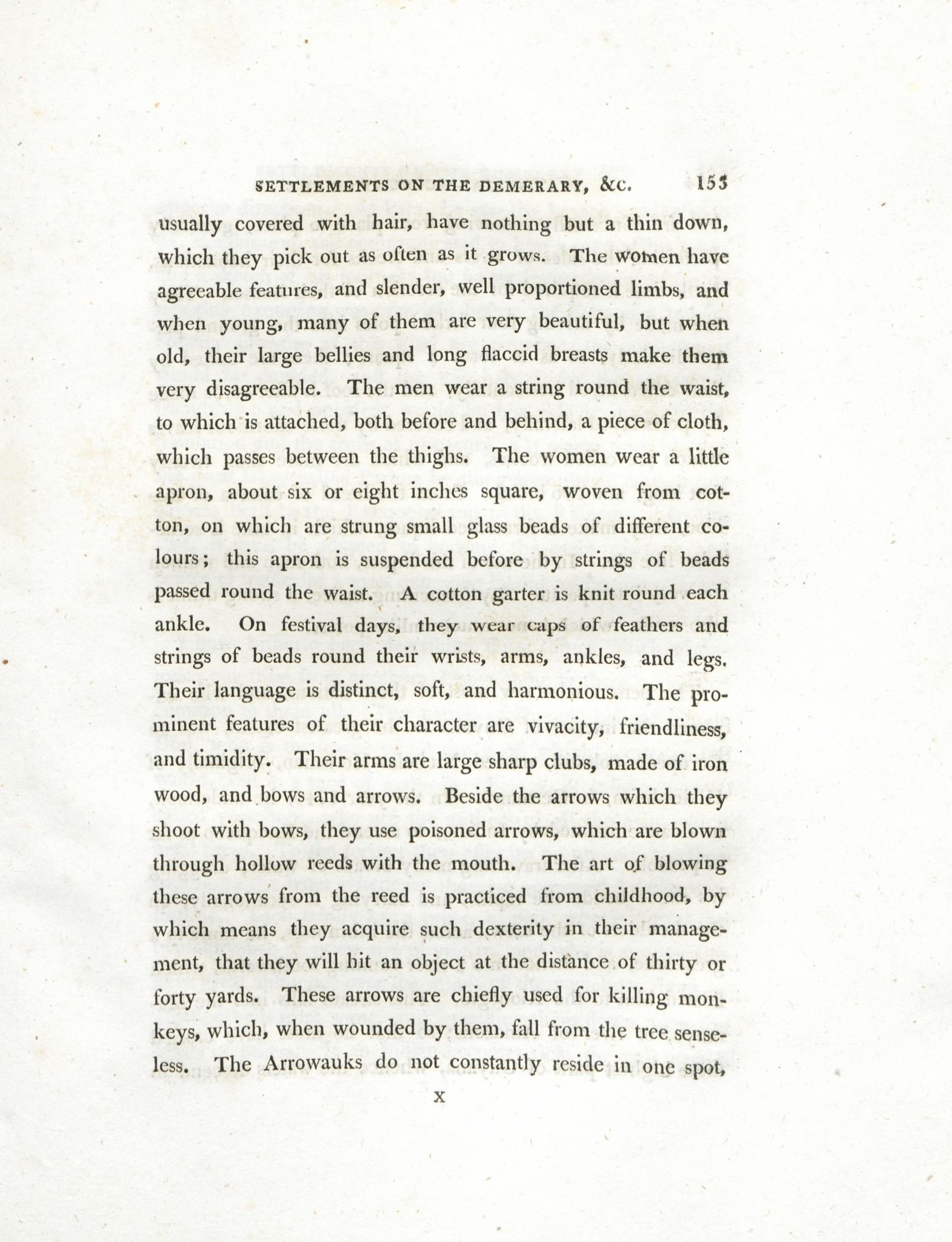 SETTLEMENTS ON THE DEMERARY, &c. 153

usually covered with hair, have nothing but a thin down, which they pick out as often as it grows. The women have agreeable features, and slender, well proportioned limbs, and when young, many of them are very beautiful, but when old, their large bellies and long flaccid breasts make them very disagreeable. The men wear a string round the waist, to which is attached, both before and behind, a piece of cloth, which passes between the thighs. The women wear a little apron, about six or eight inches square, woven from cotton, on which are strung small glass beads of different colours; this apron is suspended before by strings of beads passed round the waist. A cotton garter is knit round each ankle. On festival days, they wear caps of feathers and strings of beads round their wrists, arms, ankles, and legs. Their language is distinct, soft, and harmonious. The prominent features of their character are vivacity, friendliness, and timidity. Their arms are large sharp clubs, made of iron wood, and bows and arrows. Beside the arrows which they shoot with bows, they use poisoned arrows, which are blown through hollow reeds with the mouth. The art of blowing these arrows from the reed is practiced from childhood, by which means they acquire such dexterity in their management, that they will hit an object at the distance of thirty or forty yards. These arrows are chiefly used for killing monkeys, which, when wounded by them, fall from the tree senseless. The Arrowauks do not constantly reside in one spot,

X